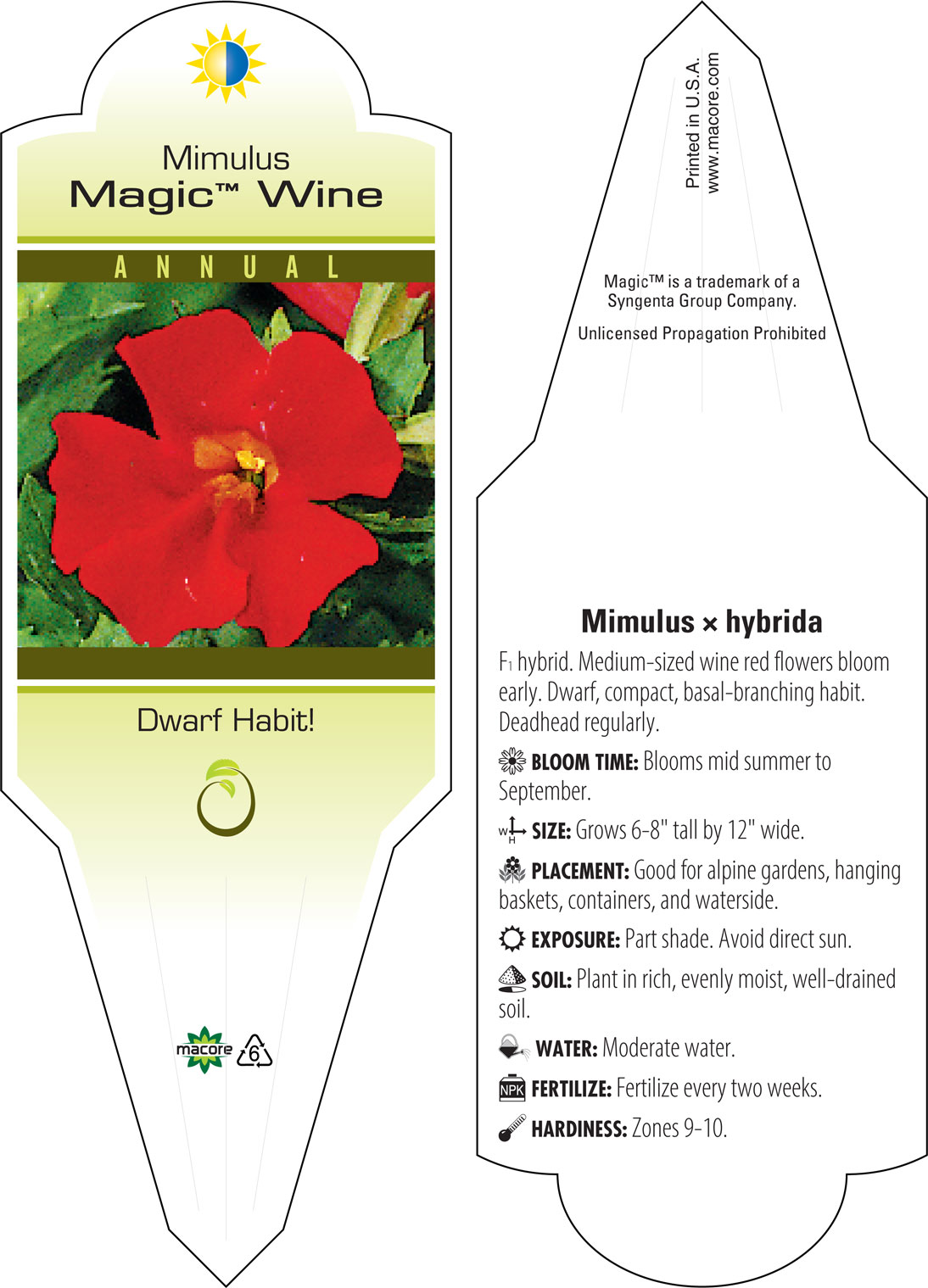 Mimulus
Magic™ Wine

ANNUAL

Dwarf Habit!

macore 6

Printed in U.S.A.
www.macore.com

Magic™ is a trademark of a Syngenta Group Company.

Unlicensed Propagation Prohibited

Mimulus × hybrida

F₁ hybrid. Medium-sized wine red flowers bloom early. Dwarf, compact, basal-branching habit. Deadhead regularly.

BLOOM TIME: Blooms mid summer to September.

W H SIZE: Grows 6-8" tall by 12" wide.

PLACEMENT: Good for alpine gardens, hanging baskets, containers, and waterside.

EXPOSURE: Part shade. Avoid direct sun.

SOIL: Plant in rich, evenly moist, well-drained soil.

WATER: Moderate water.

NPK FERTILIZE: Fertilize every two weeks.

HARDINESS: Zones 9-10.